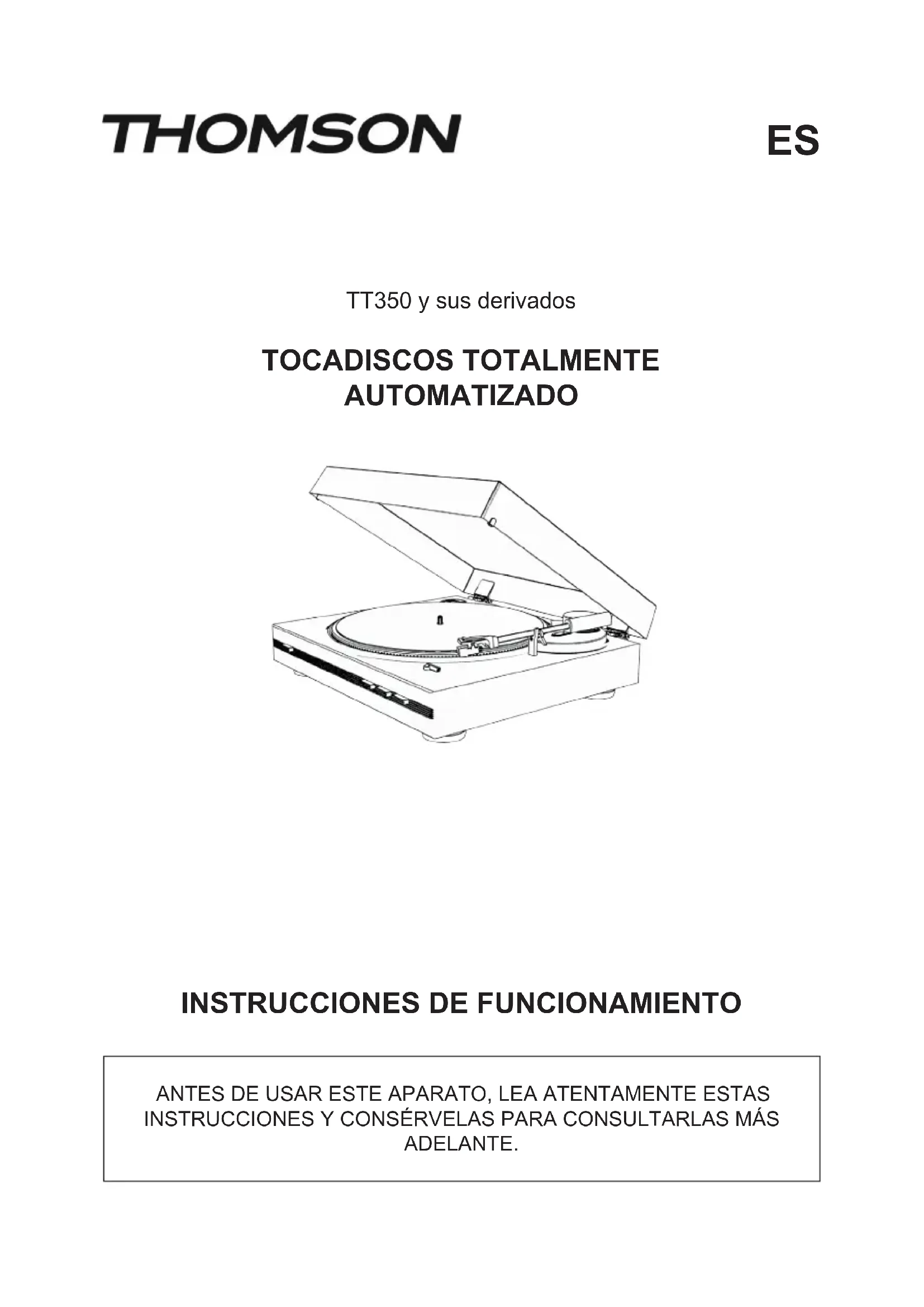 THOMSON

ES

TT350 y sus derivados

TOCADISCOS TOTALMENTE AUTOMATIZADO

INSTRUCCIONES DE FUNCIONAMIENTO

ANTES DE USAR ESTE APARATO, LEA ATENTAMENTE ESTAS INSTRUCCIONES Y CONSÉRVELAS PARA CONSULTARLAS MÁS ADELANTE.